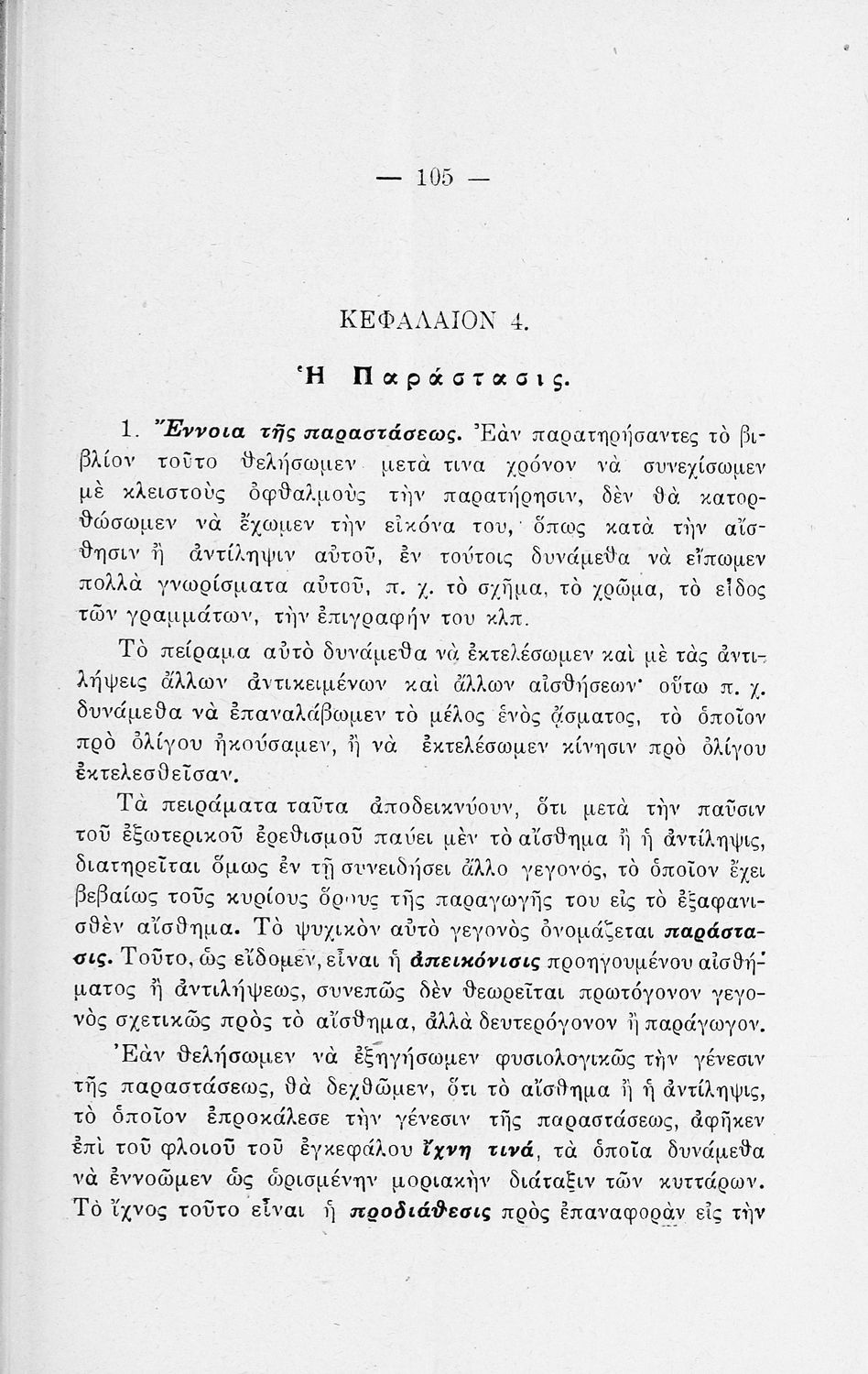 — 105 —

ΚΕΦΑΛΑΙΟΝ 4.

Ἡ Παράστασις.

1. Ἔννοια τῆς παραστάσεως. Ἐὰν παρατηρήσαντες τὸ βιβλίον τοῦτο θελήσωμεν μετά τινα χρόνον νὰ συνεχίσωμεν μὲ κλειστοὺς ὀφθαλμοὺς τὴν παρατήρησιν, δὲν θὰ κατορθώσωμεν νὰ ἔχωμεν τὴν εἰκόνα του, ὅπως κατὰ τὴν αἴσθησιν ἢ ἀντίληψιν αὐτοῦ, ἐν τούτοις δυνάμεθα νὰ εἴπωμεν πολλὰ γνωρίσματα αὐτοῦ, π. χ. τὸ σχῆμα, τὸ χρῶμα, τὸ εἶδος τῶν γραμμάτων, τὴν ἐπιγραφήν του κλπ.

Τὸ πείραμα αὐτὸ δυνάμεθα νὰ ἐκτελέσωμεν καὶ μὲ τὰς ἀντιλήψεις ἄλλων ἀντικειμένων καὶ ἄλλων αἰσθήσεων· οὕτω π. χ. δυνάμεθα νὰ ἐπαναλάβωμεν τὸ μέλος ἑνὸς ᾄσματος, τὸ ὁποῖον πρὸ ὀλίγου ἠκούσαμεν, ἢ νὰ ἐκτελέσωμεν κίνησιν πρὸ ὀλίγου ἐκτελεσθεῖσαν.

Τὰ πειράματα ταῦτα ἀποδεικνύουν, ὅτι μετὰ τὴν παῦσιν τοῦ ἐξωτερικοῦ ἐρεθισμοῦ παύει μὲν τὸ αἴσθημα ἢ ἡ ἀντίληψις, διατηρεῖται ὅμως ἐν τῇ συνειδήσει ἄλλο γεγονός, τὸ ὁποῖον ἔχει βεβαίως τοὺς κυρίους ὅρους τῆς παραγωγῆς του εἰς τὸ ἐξαφανισθὲν αἴσθημα. Τὸ ψυχικὸν αὐτὸ γεγονὸς ὀνομάζεται παράστασις. Τοῦτο, ὡς εἴδομεν, εἶναι ἡ ἀπεικόνισις προηγουμένου αἰσθήματος ἢ ἀντιλήψεως, συνεπῶς δὲν θεωρεῖται πρωτόγονον γεγονὸς σχετικῶς πρὸς τὸ αἴσθημα, ἀλλὰ δευτερόγονον ἢ παράγωγον.

Ἐὰν θελήσωμεν νὰ ἐξηγήσωμεν φυσιολογικῶς τὴν γένεσιν τῆς παραστάσεως, θὰ δεχθῶμεν, ὅτι τὸ αἴσθημα ἢ ἡ ἀντίληψις, τὸ ὁποῖον ἐπροκάλεσε τὴν γένεσιν τῆς παραστάσεως, ἀφῆκεν ἐπὶ τοῦ φλοιοῦ τοῦ ἐγκεφάλου ἴχνη τινά, τὰ ὁποῖα δυνάμεθα νὰ ἐννοῶμεν ὡς ὡρισμένην μοριακὴν διάταξιν τῶν κυττάρων. Τὸ ἴχνος τοῦτο εἶναι ἡ προδιάθεσις πρὸς ἐπαναφορὰν εἰς τὴν